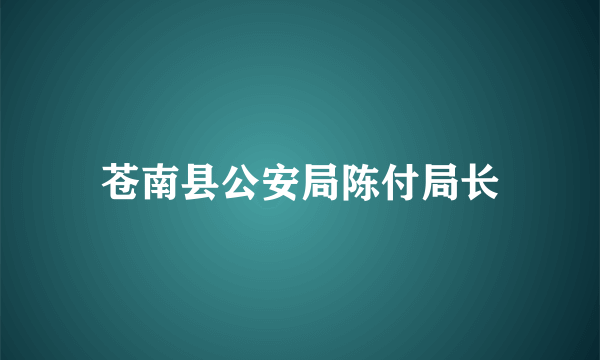 苍南县公安局陈付局长